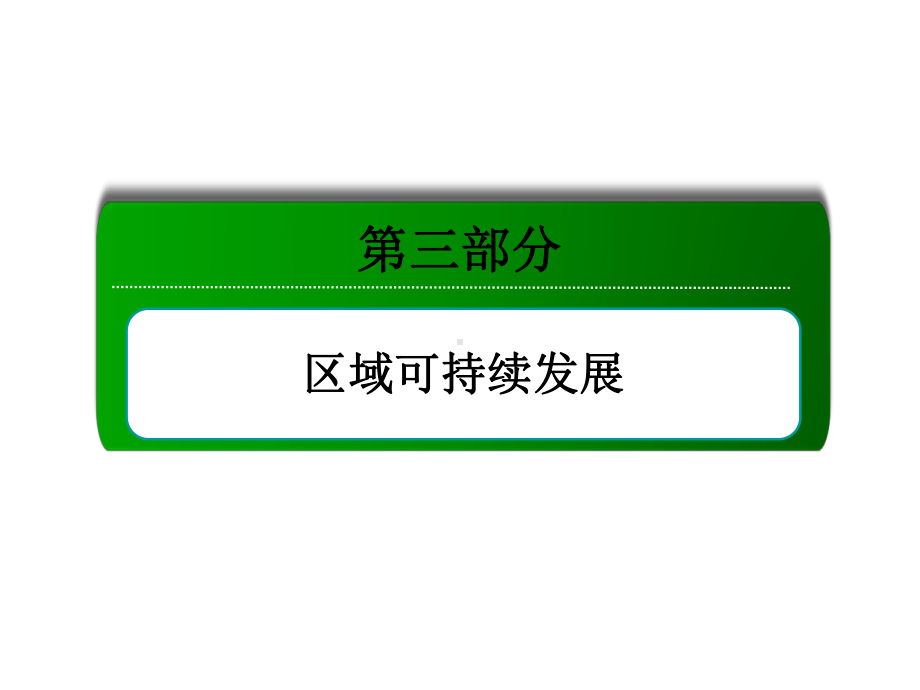 第三部分

区域可持续发展